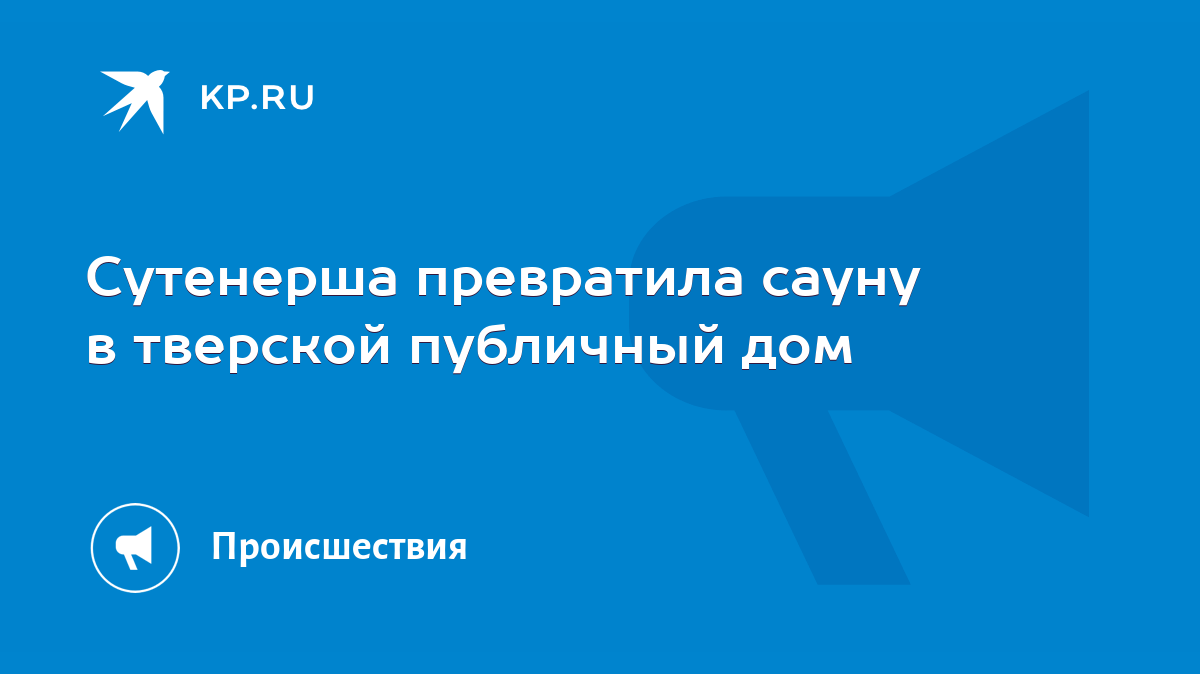 KP.RU

Сутенерша превратила сауну в тверской публичный дом

Происшествия